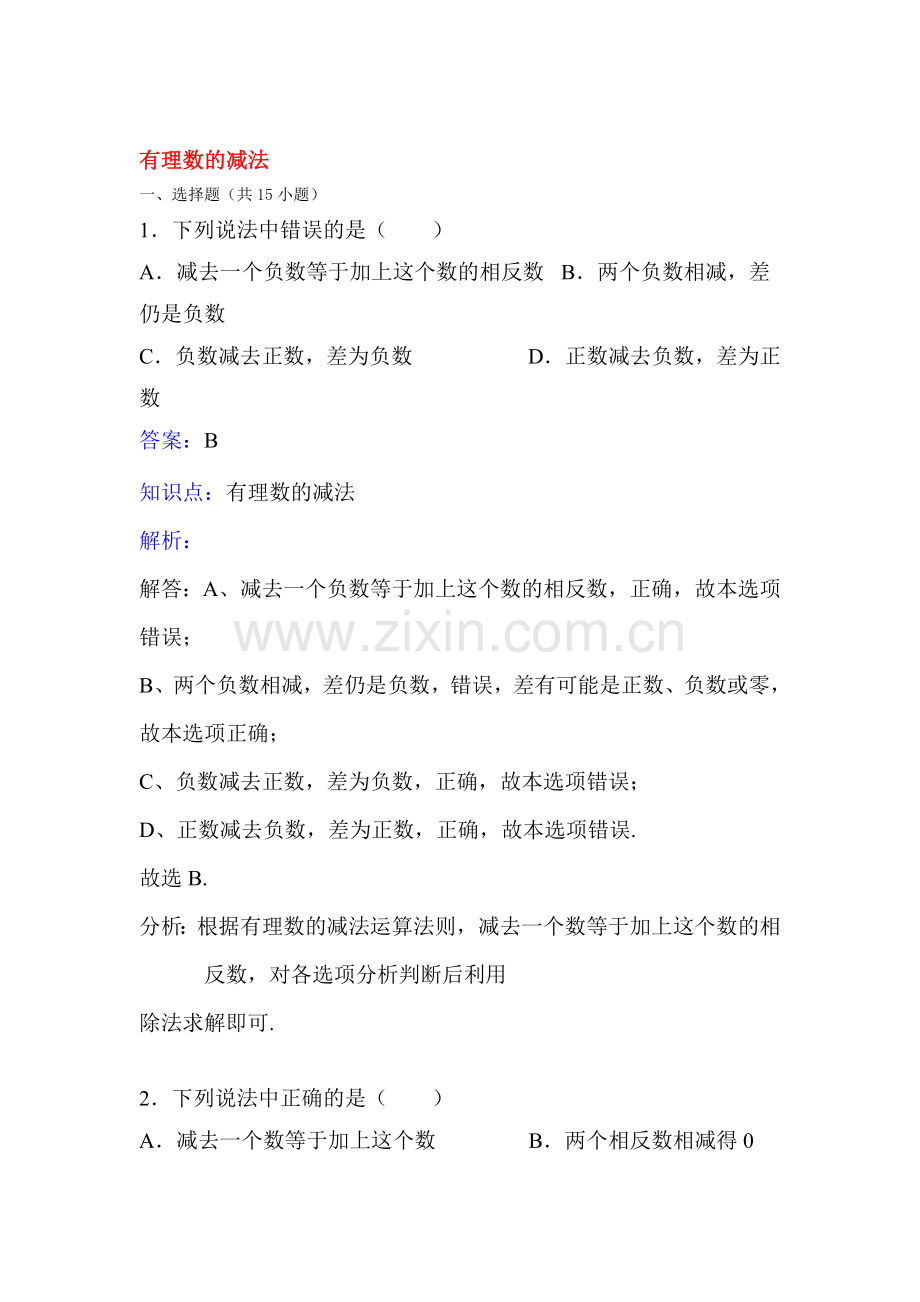 有理数的减法

一、选择题（共 15 小题）

1．下列说法中错误的是（　　）

A．减去一个负数等于加上这个数的相反数　B．两个负数相减，差仍是负数

C．负数减去正数，差为负数　　　　D．正数减去负数，差为正数

答案：B

知识点：有理数的减法

解析：

解答：A、减去一个负数等于加上这个数的相反数，正确，故本选项错误；

www.zixin.com.cn

B、两个负数相减，差仍是负数，错误，差有可能是正数、负数或零，故本选项正确；

C、负数减去正数，差为负数，正确，故本选项错误；

D、正数减去负数，差为正数，正确，故本选项错误.

故选 B.

分析：根据有理数的减法运算法则，减去一个数等于加上这个数的相反数，对各选项分析判断后利用

除法求解即可.

2．下列说法中正确的是（　　）

A．减去一个数等于加上这个数　　　　B．两个相反数相减得 0